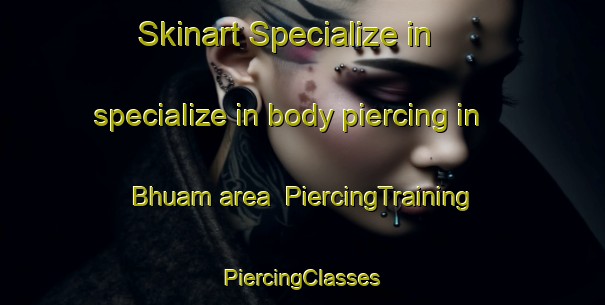 Skinart Specialize in specialize in body piercing in Bhuam area PiercingTraining PiercingClasses